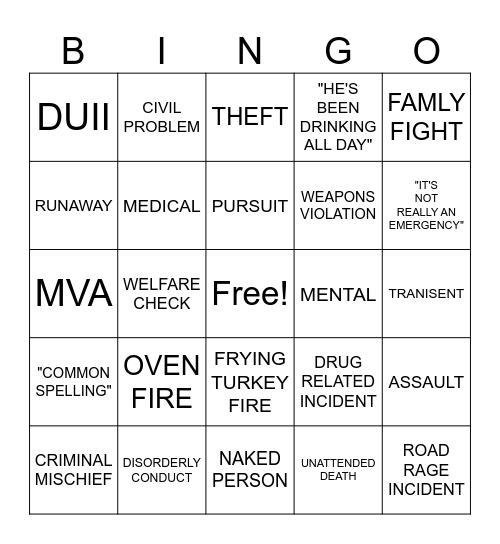 | B | I | N | G | O |
|---|---|---|---|---|
| DUII | CIVIL PROBLEM | THEFT | "HE'S BEEN DRINKING ALL DAY" | FAMLY FIGHT |
| RUNAWAY | MEDICAL | PURSUIT | WEAPONS VIOLATION | "IT'S NOT REALLY AN EMERGENCY" |
| MVA | WELFARE CHECK | Free! | MENTAL | TRANISENT |
| "COMMON SPELLING" | OVEN FIRE | FRYING TURKEY FIRE | DRUG RELATED INCIDENT | ASSAULT |
| CRIMINAL MISCHIEF | DISORDERLY CONDUCT | NAKED PERSON | UNATTENDED DEATH | ROAD RAGE INCIDENT |